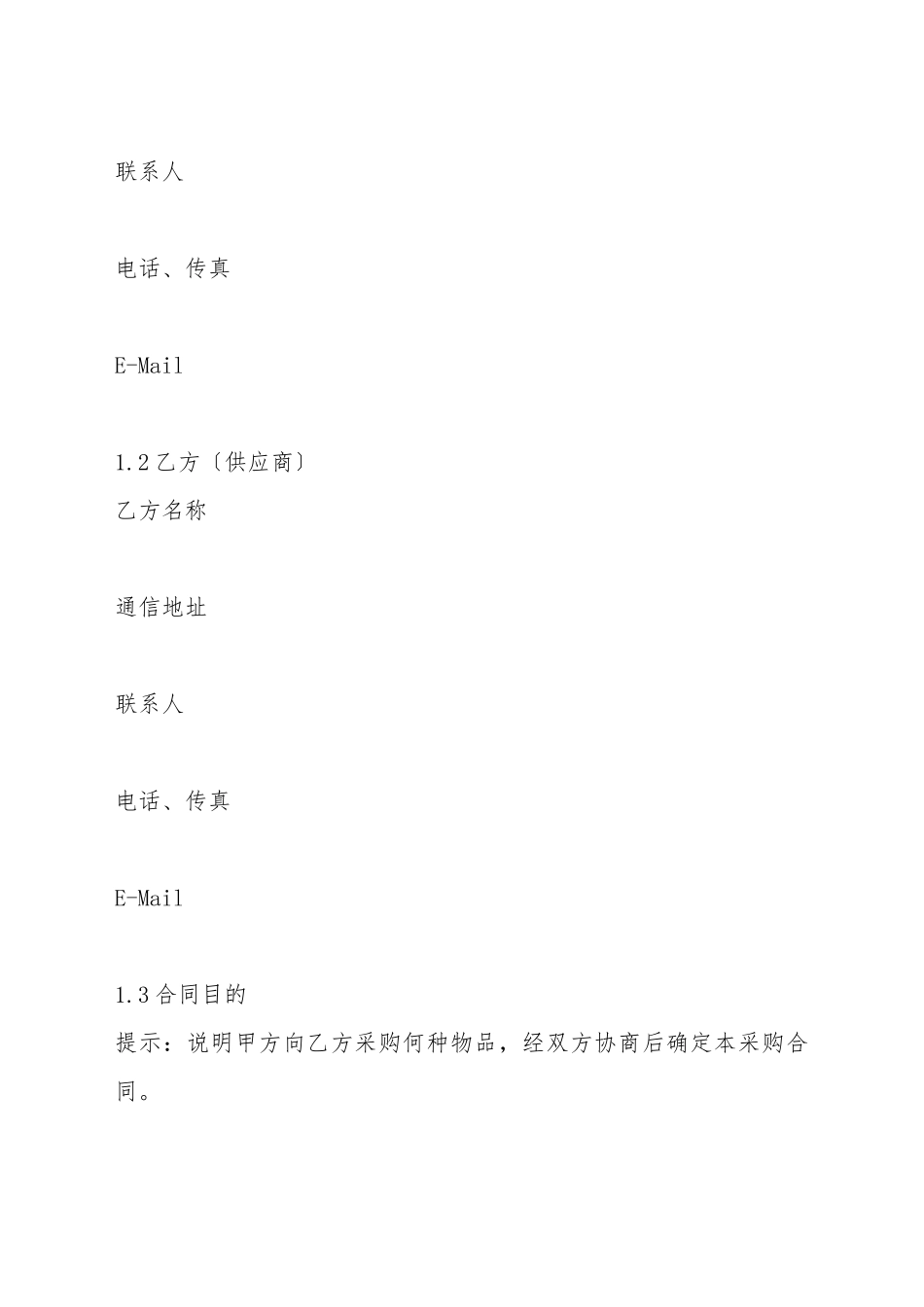 联系人

电话、传真

E-Mail

1.2 乙方〔供应商〕
乙方名称

通信地址

联系人

电话、传真

E-Mail

1.3 合同目的
提示：说明甲方向乙方采购何种物品，经双方协商后确定本采购合同。